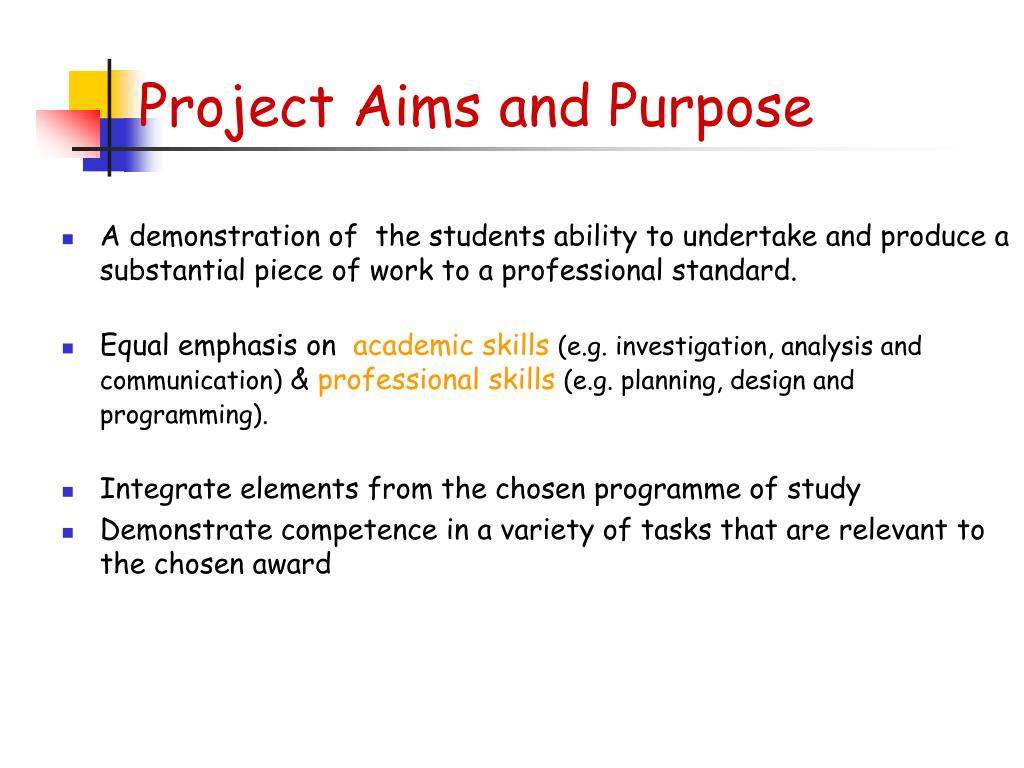 Project Aims and Purpose

A demonstration of the students ability to undertake and produce a substantial piece of work to a professional standard.

Equal emphasis on academic skills (e.g. investigation, analysis and communication) & professional skills (e.g. planning, design and programming).

Integrate elements from the chosen programme of study

Demonstrate competence in a variety of tasks that are relevant to the chosen award